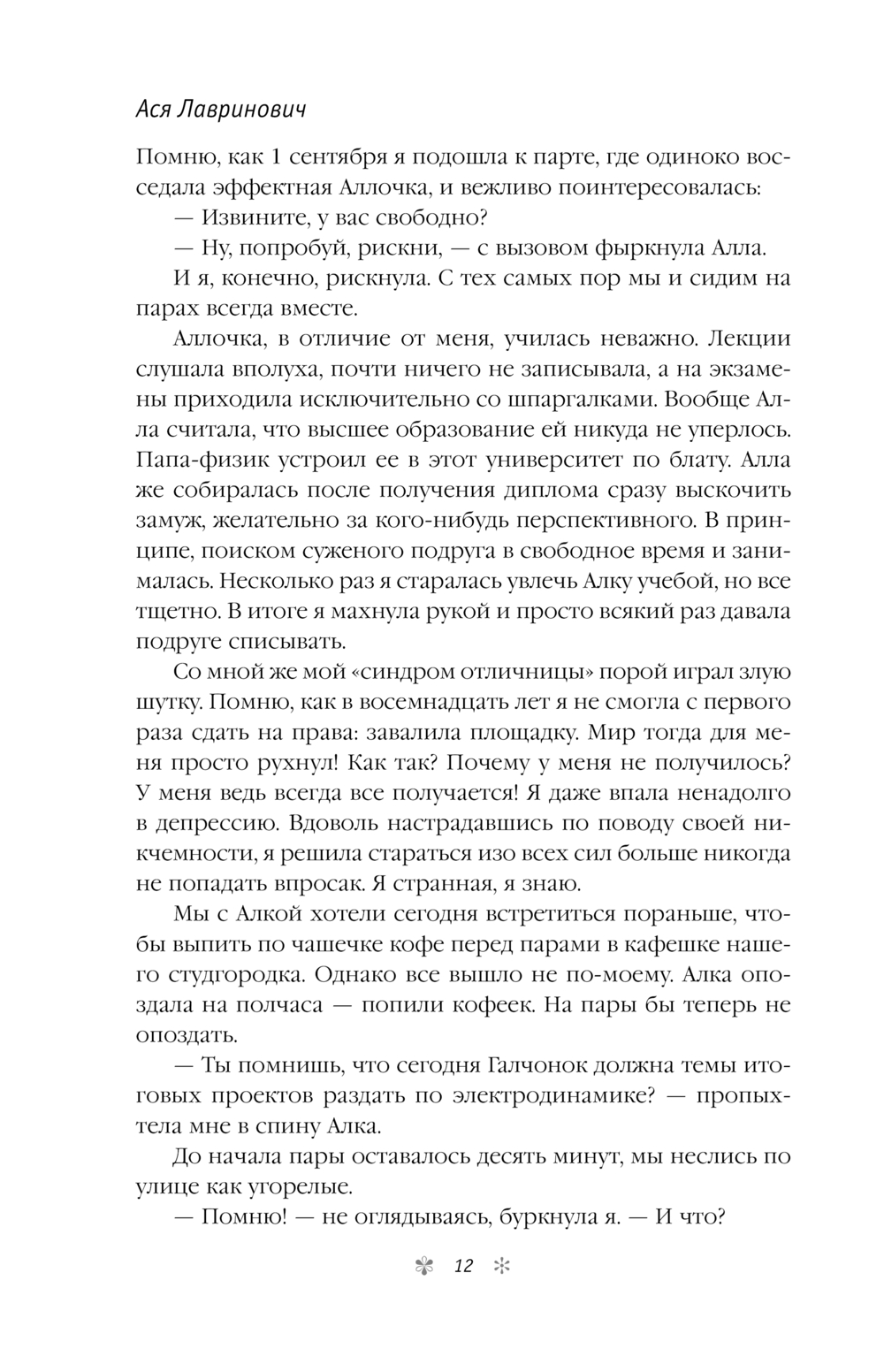 Ася Лавринович

Помню, как 1 сентября я подошла к парте, где одиноко восседала эффектная Аллочка, и вежливо поинтересовалась:

— Извините, у вас свободно?

— Ну, попробуй, рискни, — с вызовом фыркнула Алла.

И я, конечно, рискнула. С тех самых пор мы и сидим на парах всегда вместе.

Аллочка, в отличие от меня, училась неважно. Лекции слушала вполуха, почти ничего не записывала, а на экзамены приходила исключительно со шпаргалками. Вообще Алла считала, что высшее образование ей никуда не уперлось. Папа-физик устроил ее в этот университет по блату. Алла же собиралась после получения диплома сразу выскочить замуж, желательно за кого-нибудь перспективного. В принципе, поиском суженого подруга в свободное время и занималась. Несколько раз я старалась увлечь Алку учебой, но все тщетно. В итоге я махнула рукой и просто всякий раз давала подруге списывать.

Со мной же мой «синдром отличницы» порой играл злую шутку. Помню, как в восемнадцать лет я не смогла с первого раза сдать на права: завалила площадку. Мир тогда для меня просто рухнул! Как так? Почему у меня не получилось? У меня ведь всегда все получается! Я даже впала ненадолго в депрессию. Вдоволь настрадавшись по поводу своей никчемности, я решила стараться изо всех сил больше никогда не попадать впросак. Я странная, я знаю.

Мы с Алкой хотели сегодня встретиться пораньше, чтобы выпить по чашечке кофе перед парами в кафешке нашего студгородка. Однако все вышло не по-моему. Алка опоздала на полчаса — попили кофеек. На пары бы теперь не опоздать.

— Ты помнишь, что сегодня Галчонок должна темы итоговых проектов раздать по электродинамике? — пропыхтела мне в спину Алка.

До начала пары оставалось десять минут, мы неслись по улице как угорелые.

— Помню! — не оглядываясь, буркнула я. — И что?

12